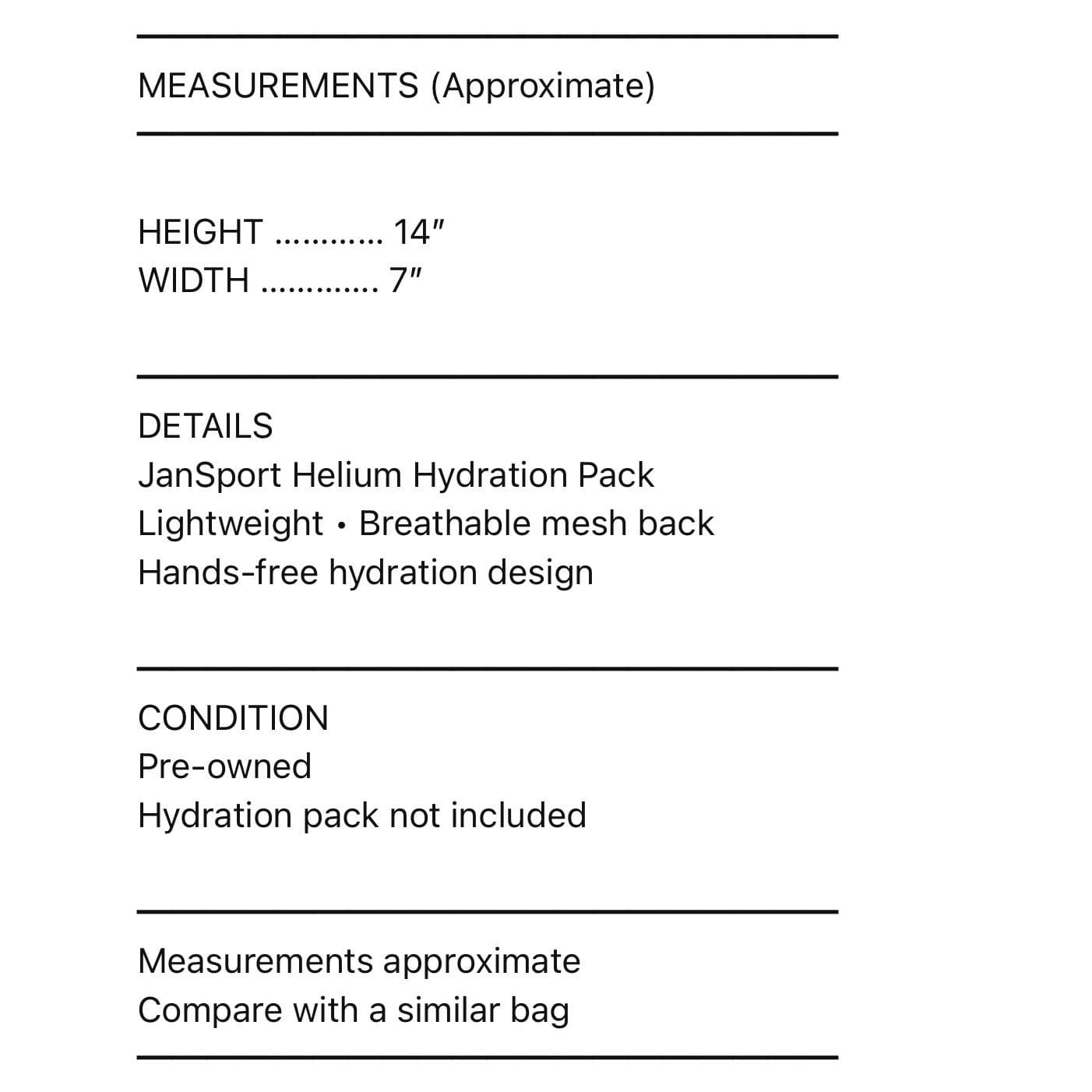 MEASUREMENTS (Approximate)

HEIGHT 14"
WIDTH 7"

DETAILS
JanSport Helium Hydration Pack
Lightweight • Breathable mesh back
Hands-free hydration design

CONDITION
Pre-owned
Hydration pack not included

Measurements approximate
Compare with a similar bag